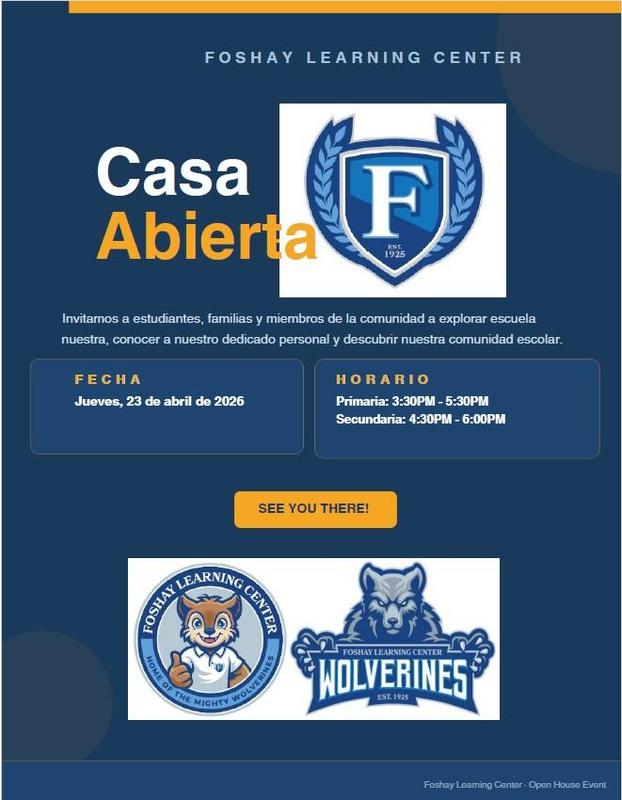 FOSHAY LEARNING CENTER

Casa
Abierta

F
EST. 1925

Invitamos a estudiantes, familias y miembros de la comunidad a explorar escuela nuestra, conocer a nuestro dedicado personal y descubrir nuestra comunidad escolar.

FECHA
Jueves, 23 de abril de 2026

HORARIO
Primaria: 3:30PM - 5:30PM
Secundaria: 4:30PM - 6:00PM

SEE YOU THERE!

FOSHAY LEARNING CENTER
HOME OF THE MIGHTY WOLVERINES

FOSHAY LEARNING CENTER
WOLVERINES
EST. 1925

Foshay Learning Center - Open House Event